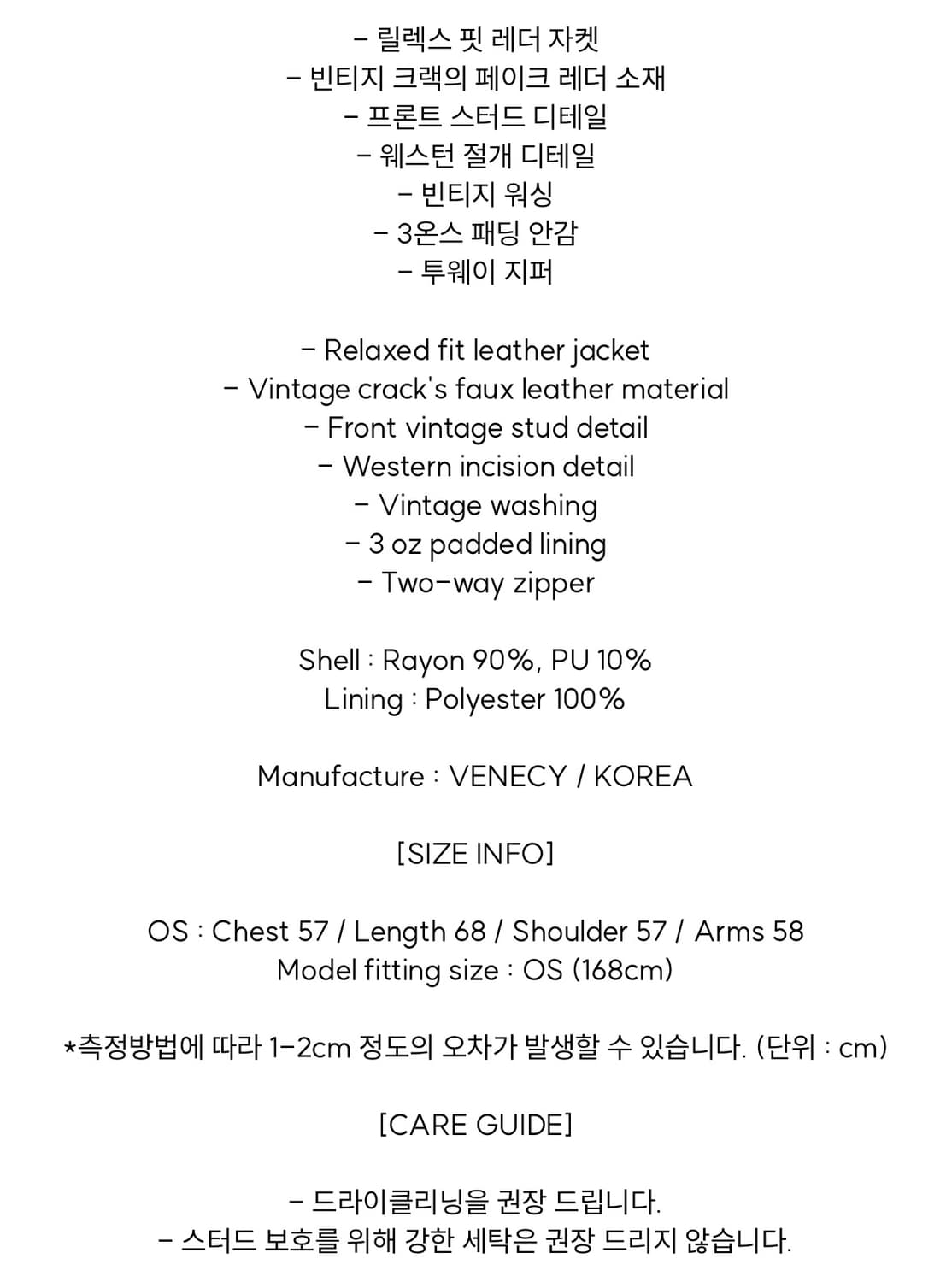 - 릴렉스 핏 레더 자켓
- 빈티지 크랙의 페이크 레더 소재
- 프론트 스터드 디테일
- 웨스턴 절개 디테일
- 빈티지 워싱
- 3온스 패딩 안감
- 투웨이 지퍼

- Relaxed fit leather jacket
- Vintage crack's faux leather material
- Front vintage stud detail
- Western incision detail
- Vintage washing
- 3 oz padded lining
- Two-way zipper

Shell : Rayon 90%, PU 10%
Lining : Polyester 100%

Manufacture : VENECY / KOREA

[SIZE INFO]

OS : Chest 57 / Length 68 / Shoulder 57 / Arms 58
Model fitting size : OS (168cm)

*측정방법에 따라 1-2cm 정도의 오차가 발생할 수 있습니다. (단위 : cm)

[CARE GUIDE]

- 드라이클리닝을 권장 드립니다.
- 스터드 보호를 위해 강한 세탁은 권장 드리지 않습니다.